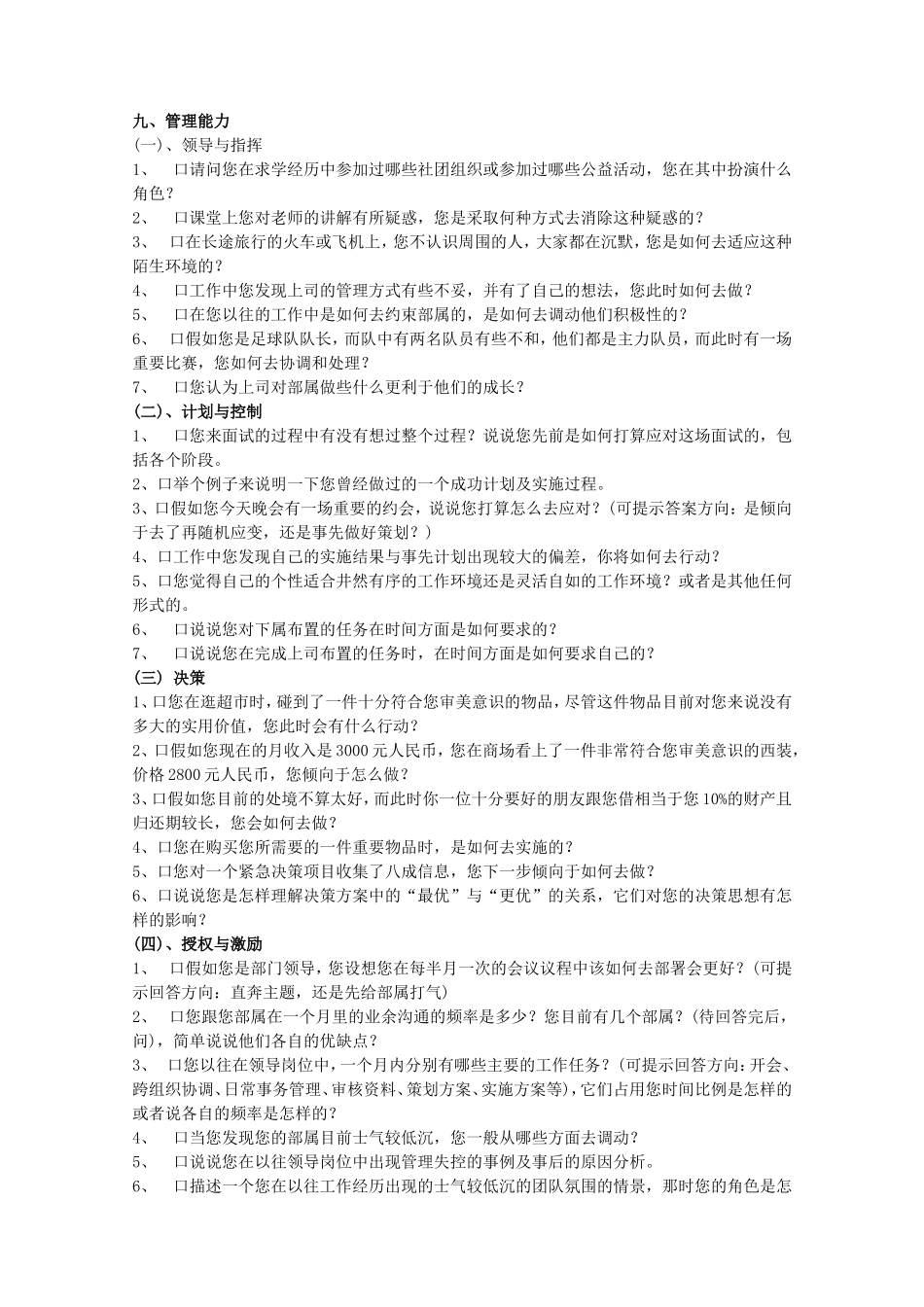 九、管理能力
(一)、领导与指挥
1、 口请问您在求学经历中参加过哪些社团组织或参加过哪些公益活动，您在其中扮演什么角色？
2、 口课堂上您对老师的讲解有所疑惑，您是采取何种方式去消除这种疑惑的？
3、 口在长途旅行的火车或飞机上，您不认识周围的人，大家都在沉默，您是如何去适应这种陌生环境的？
4、 口工作中您发现上司的管理方式有些不妥，并有了自己的想法，您此时如何去做？
5、 口在您以往的工作中是如何去约束部属的，是如何去调动他们积极性的？
6、 口假如您是足球队队长，而队中有两名队员有些不和，他们都是主力队员，而此时有一场重要比赛，您如何去协调和处理？
7、 口您认为上司对部属做些什么更利于他们的成长？
(二)、计划与控制
1、 口您来面试的过程中有没有想过整个过程？说说您先前是如何打算应对这场面试的，包括各个阶段。
2、口举个例子来说明一下您曾经做过的一个成功计划及实施过程。
3、口假如您今天晚会有一场重要的约会，说说您打算怎么去应对？（可提示答案方向：是倾向于去了再随机应变，还是事先做好策划？）
4、口工作中您发现自己的实施结果与事先计划出现较大的偏差，你将如何去行动？
5、口您觉得自己的个性适合井然有序的工作环境还是灵活自如的工作环境？或者是其他任何形式的。
6、 口说说您对下属布置的任务在时间方面是如何要求的？
7、 口说说您在完成上司布置的任务时，在时间方面是如何要求自己的？
(三) 决策
1、口您在逛超市时，碰到了一件十分符合您审美意识的物品，尽管这件物品目前对您来说没有多大的实用价值，您此时会有什么行动？
2、口假如您现在的月收入是 3000 元人民币，您在商场看上了一件非常符合您审美意识的西装，价格 2800 元人民币，您倾向于怎么做？
3、口假如您目前的处境不算太好，而此时你一位十分要好的朋友跟您借相当于您 10%的财产且归还期较长，您会如何去做？
4、口您在购买您所需要的一件重要物品时，是如何去实施的？
5、口您对一个紧急决策项目收集了八成信息，您下一步倾向于如何去做？
6、口说说您是怎样理解决策方案中的“最优”与“更优”的关系，它们对您的决策思想有怎样的影响？
(四)、授权与激励
1、 口假如您是部门领导，您设想您在每半月一次的会议议程中该如何去部署会更好？(可提示回答方向：直奔主题，还是先给部属打气)
2、 口您跟您部属在一个月里的业余沟通的频率是多少？您目前有几个部属？(待回答完后，问)，简单说说他们各自的优缺点？
3、 口您以往在领导岗位中，一个月内分别有哪些主要的工作任务？(可提示回答方向：开会、跨组织协调、日常事务管理、审核资料、策划方案、实施方案等)，它们占用您时间比例是怎样的或者说各自的频率是怎样的？
4、 口当您发现您的部属目前士气较低沉，您一般从哪些方面去调动？
5、 口说说您在以往领导岗位中出现管理失控的事例及事后的原因分析。
6、 口描述一个您在以往工作经历出现的士气较低沉的团队氛围的情景，那时您的角色是怎